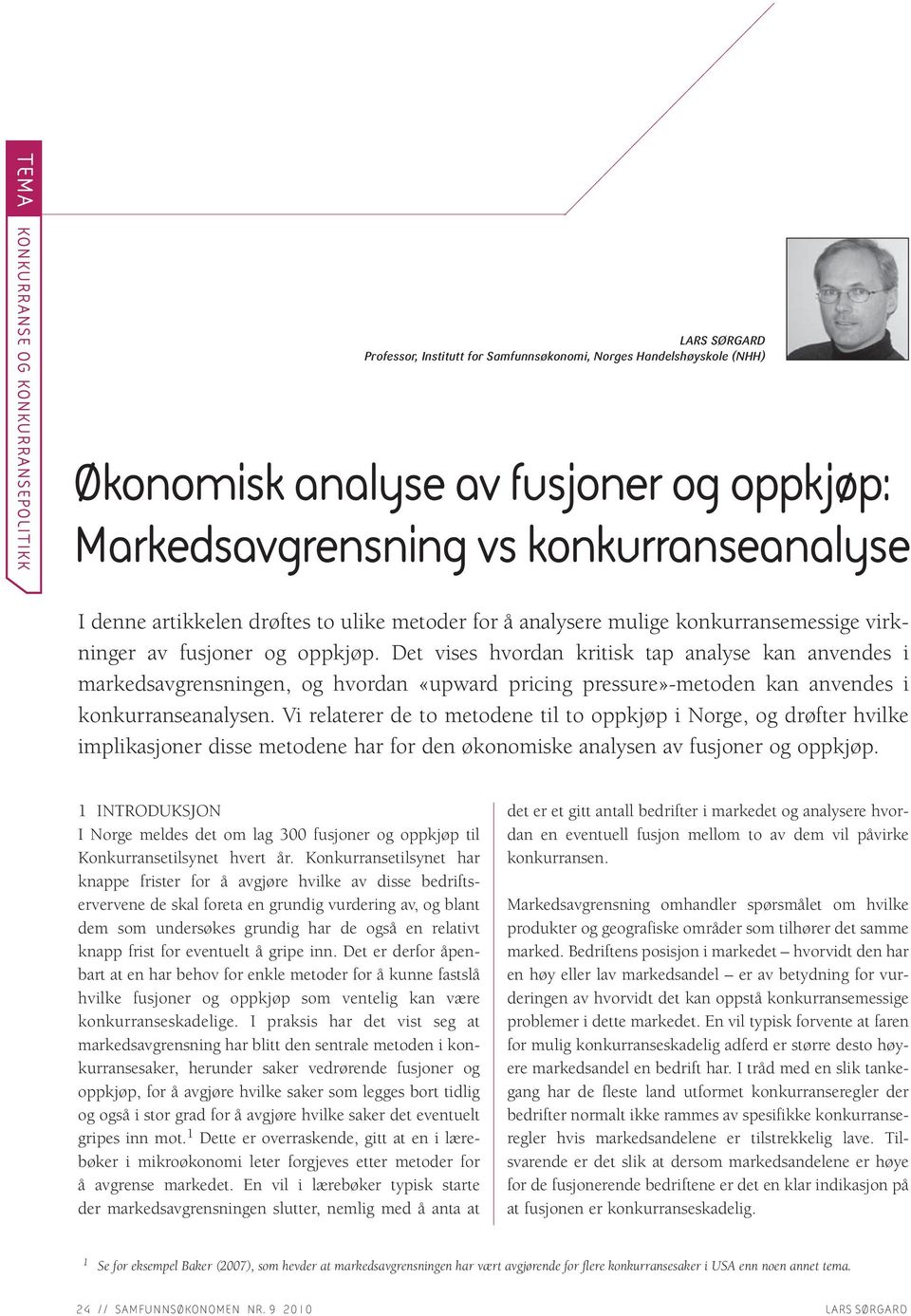 TEMA

KONKURRANSE OG KONKURRANSEPOLITIKK

LARS SØRGARD
Professor, Institutt for Samfunnsøkonomi, Norges Handelshøyskole (NHH)

Økonomisk analyse av fusjoner og oppkjøp: Markedsavgrensning vs konkurranseanalyse

I denne artikkelen drøftes to ulike metoder for å analysere mulige konkurransemessige virkninger av fusjoner og oppkjøp. Det vises hvordan kritisk tap analyse kan anvendes i markedsavgrensningen, og hvordan «upward pricing pressure»-metoden kan anvendes i konkurranseanalysen. Vi relaterer de to metodene til to oppkjøp i Norge, og drøfter hvilke implikasjoner disse metodene har for den økonomiske analysen av fusjoner og oppkjøp.

1 INTRODUKSJON
I Norge meldes det om lag 300 fusjoner og oppkjøp til Konkurransetilsynet hvert år. Konkurransetilsynet har knappe frister for å avgjøre hvilke av disse bedriftservervene de skal foreta en grundig vurdering av, og blant dem som undersøkes grundig har de også en relativt knapp frist for eventuelt å gripe inn. Det er derfor åpenbart at en har behov for enkle metoder for å kunne fastslå hvilke fusjoner og oppkjøp som ventelig kan være konkurranseskadelige. I praksis har det vist seg at markedsavgrensning har blitt den sentrale metoden i konkurransesaker, herunder saker vedrørende fusjoner og oppkjøp, for å avgjøre hvilke saker som legges bort tidlig og også i stor grad for å avgjøre hvilke saker det eventuelt gripes inn mot.$^1$ Dette er overraskende, gitt at en i lærebøker i mikroøkonomi leter forgjeves etter metoder for å avgrense markedet. En vil i lærebøker typisk starte der markedsavgrensningen slutter, nemlig med å anta at det er et gitt antall bedrifter i markedet og analysere hvordan en eventuell fusjon mellom to av dem vil påvirke konkurransen.

Markedsavgrensning omhandler spørsmålet om hvilke produkter og geografiske områder som tilhører det samme marked. Bedriftens posisjon i markedet – hvorvidt den har en høy eller lav markedsandel – er av betydning for vurderingen av hvorvidt det kan oppstå konkurransemessige problemer i dette markedet. En vil typisk forvente at faren for mulig konkurranseskadelig adferd er større desto høyere markedsandel en bedrift har. I tråd med en slik tankegang har de fleste land utformet konkurranseregler der bedrifter normalt ikke rammes av spesifikke konkurranseregler hvis markedsandelene er tilstrekkelig lave. Tilsvarende er det slik at dersom markedsandelene er høye for de fusjonerende bedriftene er det en klar indikasjon på at fusjonen er konkurranseskadelig.

$^1$ Se for eksempel Baker (2007), som hevder at markedsavgrensningen har vært avgjørende for flere konkurransesaker i USA enn noen annet tema.

24 // SAMFUNNSØKONOMEN NR. 9 2010 LARS SØRGARD